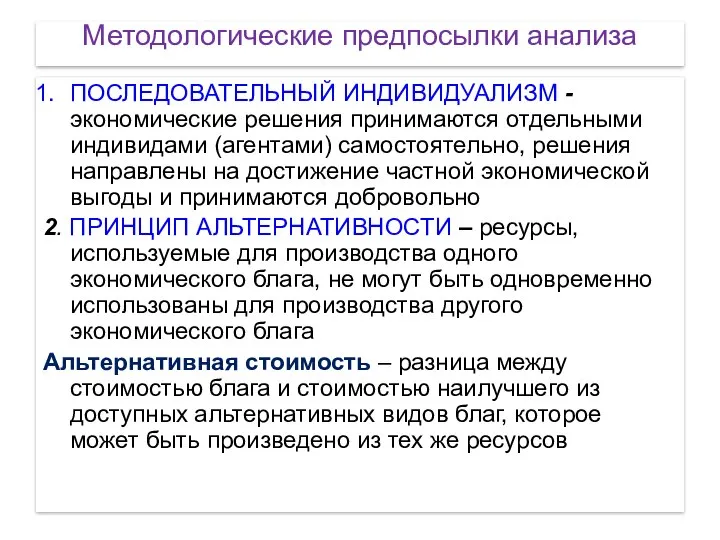 Методологические предпосылки анализа

1. ПОСЛЕДОВАТЕЛЬНЫЙ ИНДИВИДУАЛИЗМ - экономические решения принимаются отдельными индивидами (агентами) самостоятельно, решения направлены на достижение частной экономической выгоды и принимаются добровольно

2. ПРИНЦИП АЛЬТЕРНАТИВНОСТИ – ресурсы, используемые для производства одного экономического блага, не могут быть одновременно использованы для производства другого экономического блага

Альтернативная стоимость – разница между стоимостью блага и стоимостью наилучшего из доступных альтернативных видов благ, которое может быть произведено из тех же ресурсов